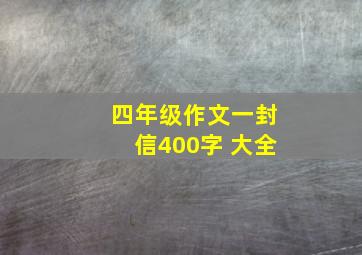 四年级作文一封信400字 大全